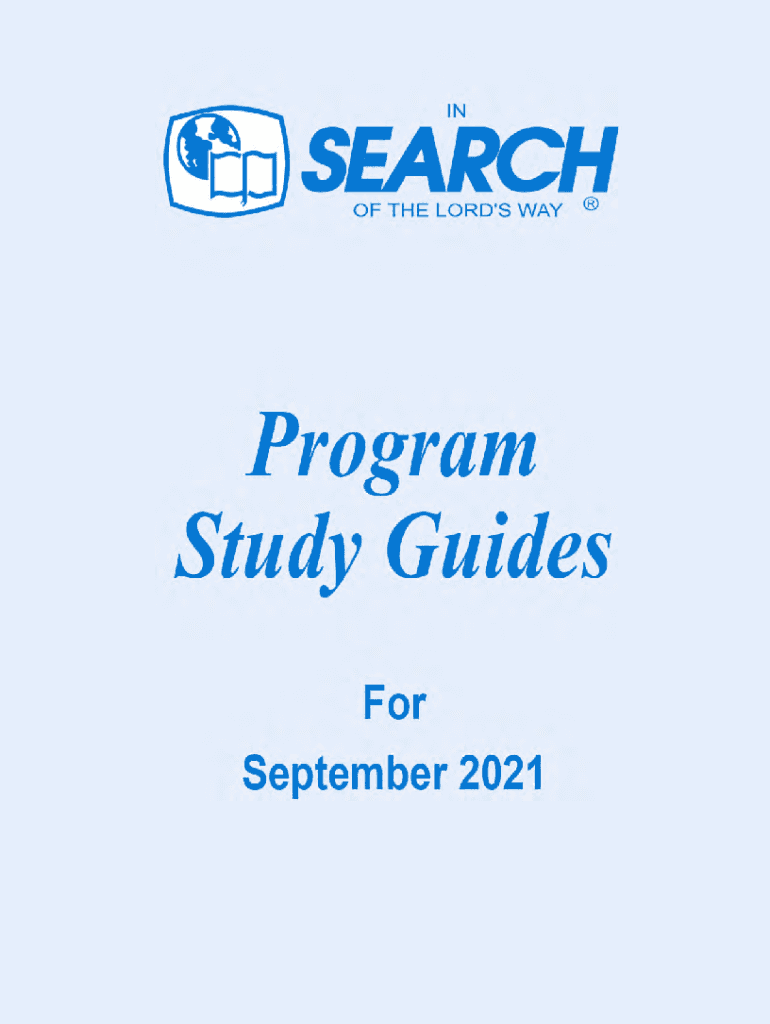 IN
SEARCH
OF THE LORD'S WAY ®

Program
Study Guides

For
September 2021